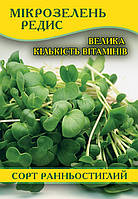 МІКРОЗЕЛЕНЬ РЕДИС

ВЕЛИКА КІЛЬКІСТЬ ВІТАМІНІВ

СОРТ РАННЬОСТИГЛИЙ